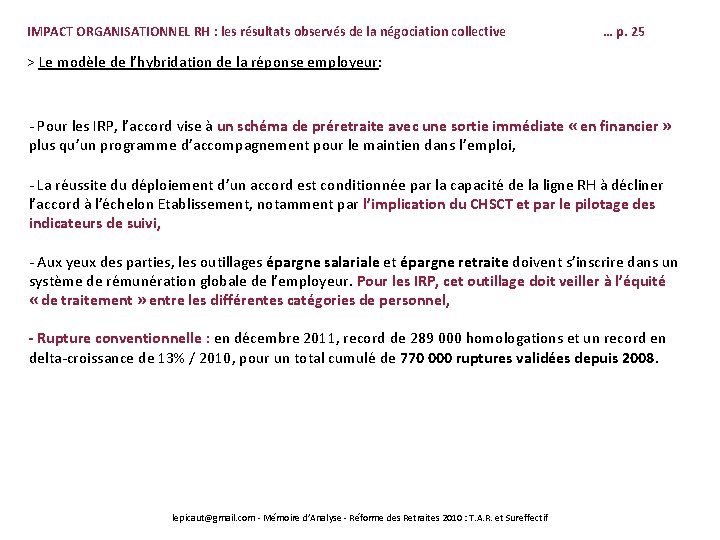 IMPACT ORGANISATIONNEL RH : les résultats observés de la négociation collective … p. 25

> Le modèle de l'hybridation de la réponse employeur:

- Pour les IRP, l'accord vise à un schéma de préretraite avec une sortie immédiate « en financier » plus qu'un programme d'accompagnement pour le maintien dans l'emploi,

- La réussite du déploiement d'un accord est conditionnée par la capacité de la ligne RH à décliner l'accord à l'échelon Etablissement, notamment par l'implication du CHSCT et par le pilotage des indicateurs de suivi,

- Aux yeux des parties, les outillages épargne salariale et épargne retraite doivent s'inscrire dans un système de rémunération globale de l'employeur. Pour les IRP, cet outillage doit veiller à l'équité « de traitement » entre les différentes catégories de personnel,

- Rupture conventionnelle : en décembre 2011, record de 289 000 homologations et un record en delta-croissance de 13% / 2010, pour un total cumulé de 770 000 ruptures validées depuis 2008.

lepicaut@gmail.com - Mémoire d'Analyse - Réforme des Retraites 2010 : T.A.R. et Sureffectif